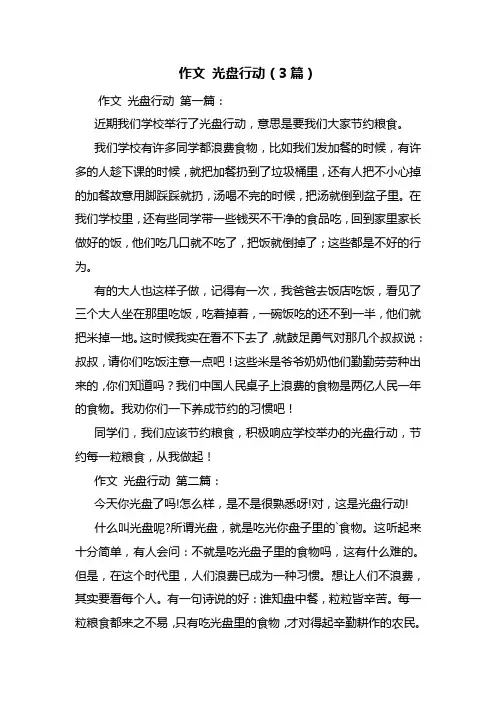 作文 光盘行动（3篇）

作文 光盘行动 第一篇：

近期我们学校举行了光盘行动，意思是要我们大家节约粮食。

我们学校有许多同学都浪费食物，比如我们发加餐的时候，有许多的人趁下课的时候，就把加餐扔到了垃圾桶里，还有人把不小心掉的加餐故意用脚踩踩就扔，汤喝不完的时候，把汤就倒到盆子里。在我们学校里，还有些同学带一些钱买不干净的食品吃，回到家里家长做好的饭，他们吃几口就不吃了，把饭就倒掉了；这些都是不好的行为。

有的大人也这样子做，记得有一次，我爸爸去饭店吃饭，看见了三个大人坐在那里吃饭，吃着掉着，一碗饭吃的还不到一半，他们就把米掉一地。这时候我实在看不下去了，就鼓足勇气对那几个叔叔说：叔叔，请你们吃饭注意一点吧！这些米是爷爷奶奶他们勤勤劳劳种出来的，你们知道吗？我们中国人民桌子上浪费的食物是两亿人民一年的食物。我劝你们一下养成节约的习惯吧！

同学们，我们应该节约粮食，积极响应学校举办的光盘行动，节约每一粒粮食，从我做起！

作文 光盘行动 第二篇：

今天你光盘了吗!怎么样，是不是很熟悉呀!对，这是光盘行动!

什么叫光盘呢?所谓光盘，就是吃光你盘子里的`食物。这听起来十分简单，有人会问：不就是吃光盘子里的食物吗，这有什么难的。但是，在这个时代里，人们浪费已成为一种习惯。想让人们不浪费，其实要看每个人。有一句诗说的好：谁知盘中餐，粒粒皆辛苦。每一粒粮食都来之不易，只有吃光盘里的食物，才对得起辛勤耕作的农民。